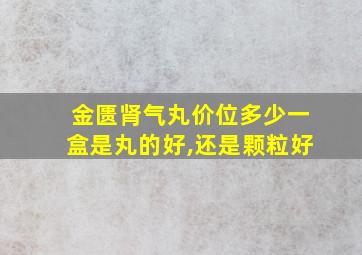 金匮肾气丸价位多少一盒是丸的好,还是颗粒好